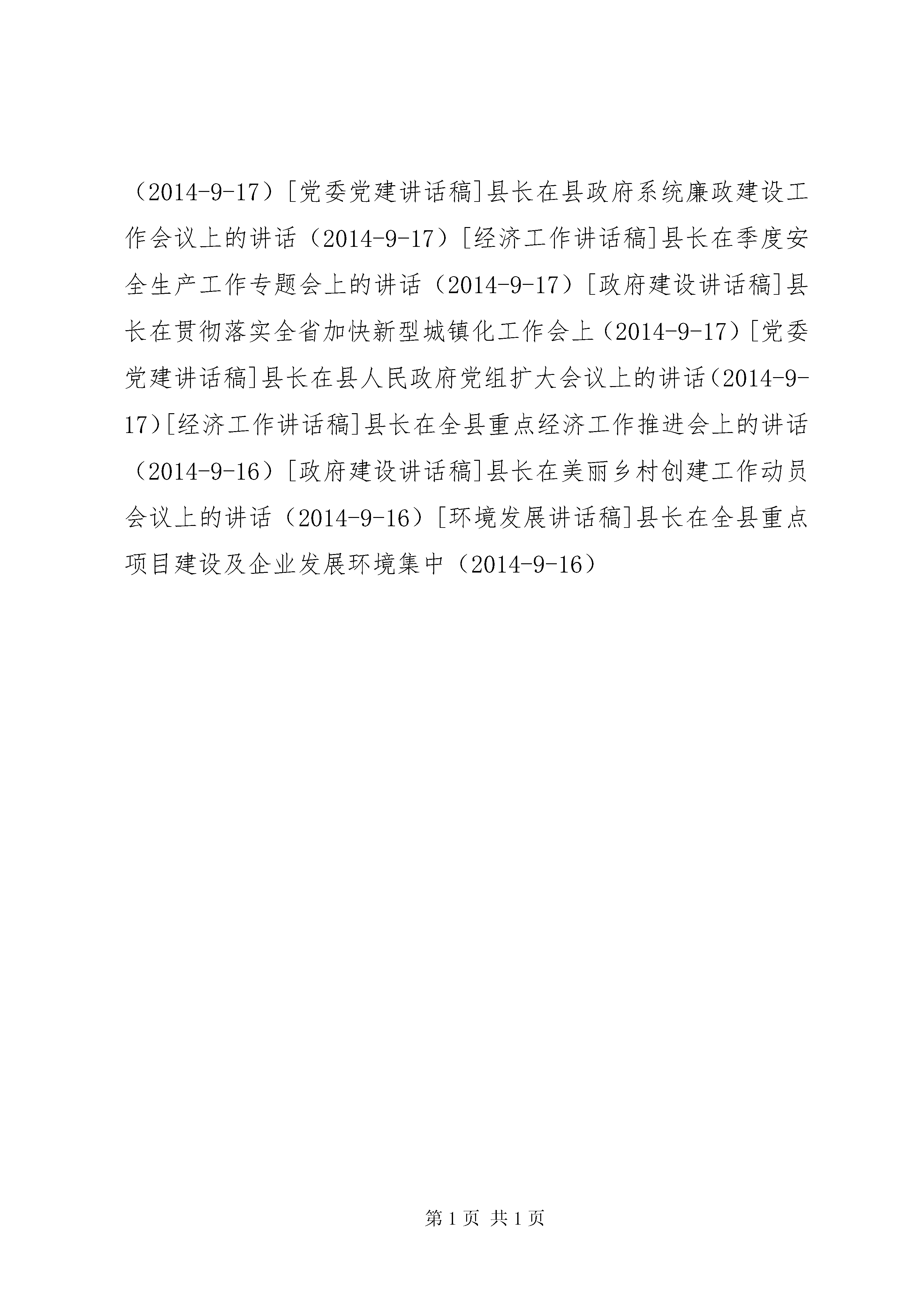 （2014-9-17）[党委党建讲话稿]县长在县政府系统廉政建设工作会议上的讲话（2014-9-17）[经济工作讲话稿]县长在季度安全生产工作专题会上的讲话（2014-9-17）[政府建设讲话稿]县长在贯彻落实全省加快新型城镇化工作会上（2014-9-17）[党委党建讲话稿]县长在县人民政府党组扩大会议上的讲话（2014-9-17）[经济工作讲话稿]县长在全县重点经济工作推进会上的讲话（2014-9-16）[政府建设讲话稿]县长在美丽乡村创建工作动员会议上的讲话（2014-9-16）[环境发展讲话稿]县长在全县重点项目建设及企业发展环境集中（2014-9-16）

第 1 页 共 1 页